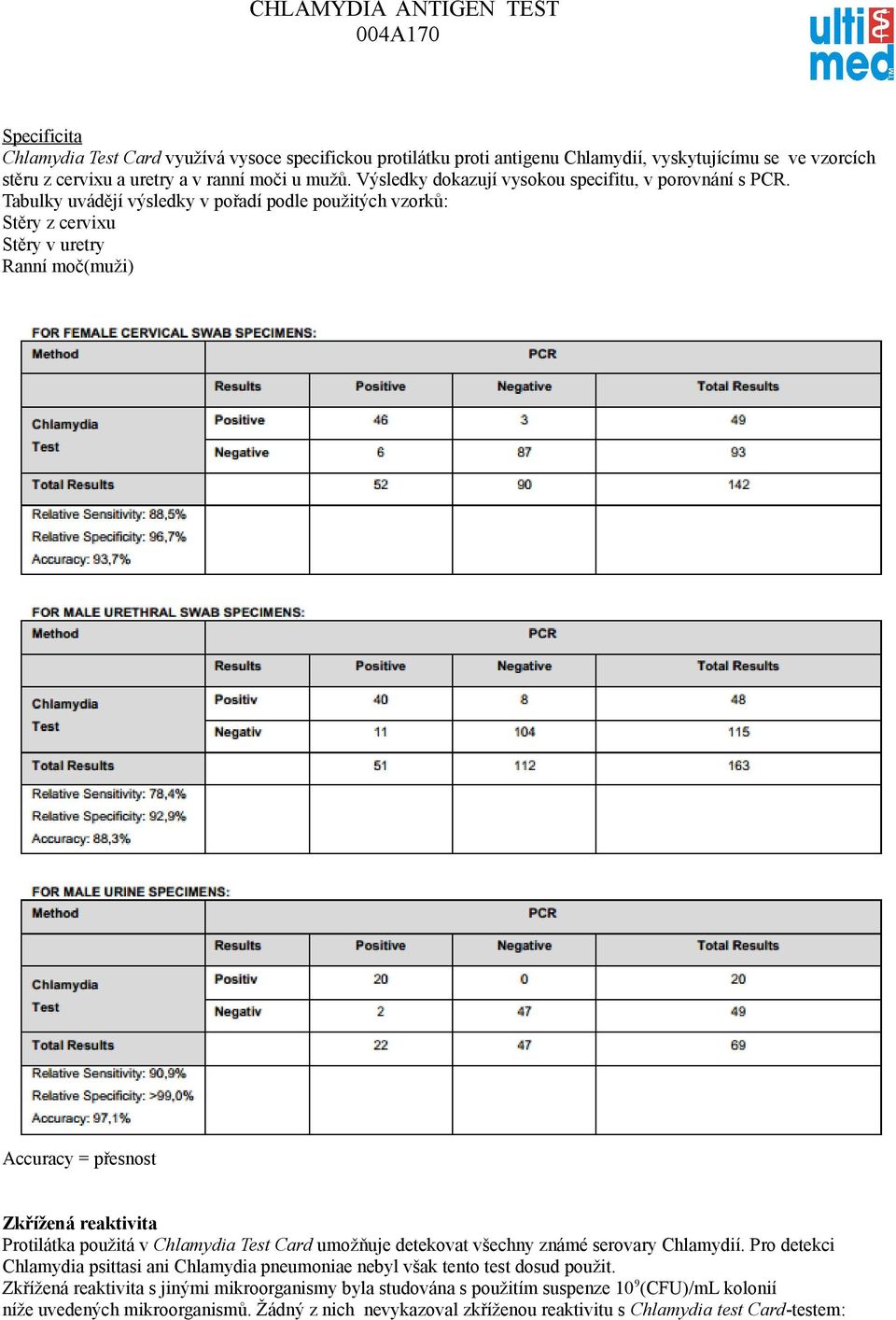 CHLAMYDIA ANTIGEN TEST
004A170

ulti med

Specificita
Chlamydia Test Card využívá vysoce specifickou protilátku proti antigenu Chlamydií, vyskytujícímu se ve vzorcích stěru z cervixu a uretry a v ranní moči u mužů. Výsledky dokazují vysokou specifitu, v porovnání s PCR.
Tabulky uvádějí výsledky v pořadí podle použitých vzorků:
Stěry z cervixu
Stěry v uretry
Ranní moč(muži)

FOR FEMALE CERVICAL SWAB SPECIMENS:

| Method | PCR | | | |
|---|---|---|---|---|
| | Results | Positive | Negative | Total Results |
| Chlamydia Test | Positive | 46 | 3 | 49 |
| | Negative | 6 | 87 | 93 |
| Total Results | | 52 | 90 | 142 |
| Relative Sensitivity: 88,5% Relative Specificity: 96,7% Accuracy: 93,7% | | | | |

FOR MALE URETHRAL SWAB SPECIMENS:

| Method | PCR | | | |
|---|---|---|---|---|
| | Results | Positive | Negative | Total Results |
| Chlamydia Test | Positiv | 40 | 8 | 48 |
| | Negativ | 11 | 104 | 115 |
| Total Results | | 51 | 112 | 163 |
| Relative Sensitivity: 78,4% Relative Specificity: 92,9% Accuracy: 88,3% | | | | |

FOR MALE URINE SPECIMENS:

| Method | PCR | | | |
|---|---|---|---|---|
| | Results | Positive | Negative | Total Results |
| Chlamydia Test | Positiv | 20 | 0 | 20 |
| | Negativ | 2 | 47 | 49 |
| Total Results | | 22 | 47 | 69 |
| Relative Sensitivity: 90,9% Relative Specificity: >99,0% Accuracy: 97,1% | | | | |

Accuracy = přesnost

Zkřížená reaktivita
Protilátka použitá v Chlamydia Test Card umožňuje detekovat všechny známé serovary Chlamydií. Pro detekci Chlamydia psittasi ani Chlamydia pneumoniae nebyl však tento test dosud použit.
Zkřížená reaktivita s jinými mikroorganismy byla studována s použitím suspenze $10^9$(CFU)/mL kolonií níže uvedených mikroorganismů. Žádný z nich nevykazoval zkříženou reaktivitu s Chlamydia test Card-testem: